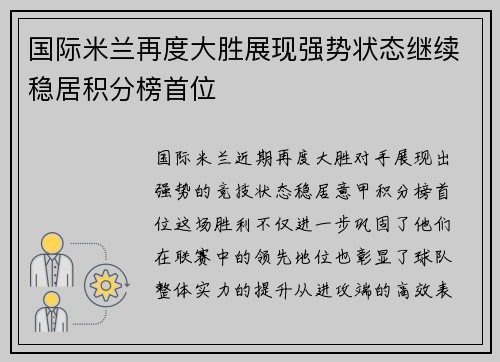 国际米兰再度大胜展现强势状态继续稳居积分榜首位

国际米兰近期再度大胜对手展现出强势的竞技状态稳居意甲积分榜首位这场胜利不仅进一步巩固了他们在联赛中的领先地位也彰显了球队整体实力的提升从进攻端的高效表